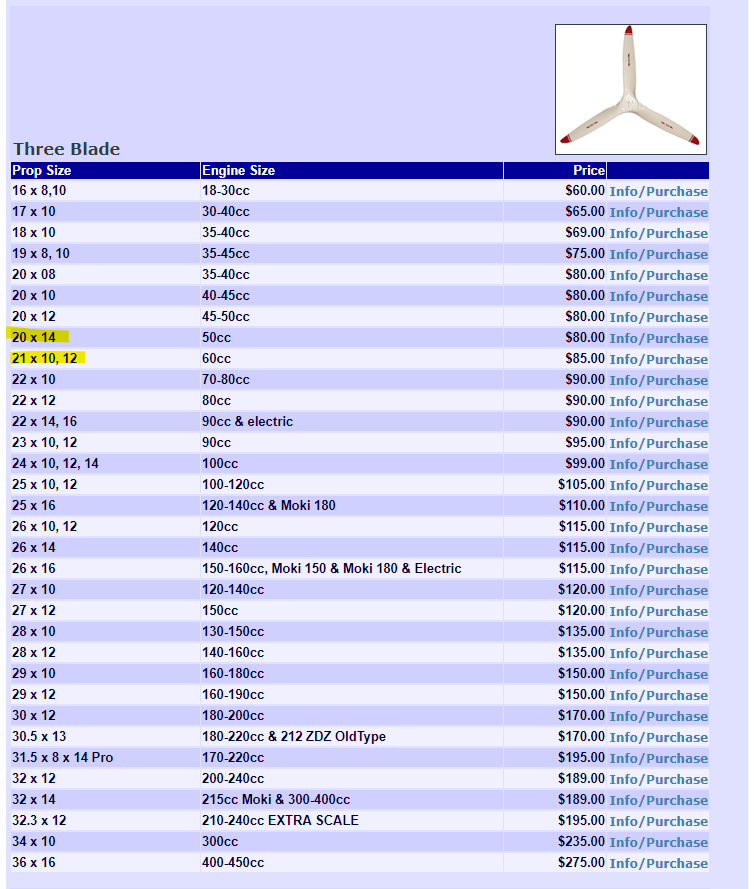 Three Blade

| Prop Size | Engine Size | Price | |
|---|---|---|---|
| 16 x 8,10 | 18-30cc | $60.00 | Info/Purchase |
| 17 x 10 | 30-40cc | $65.00 | Info/Purchase |
| 18 x 10 | 35-40cc | $69.00 | Info/Purchase |
| 19 x 8, 10 | 35-45cc | $75.00 | Info/Purchase |
| 20 x 08 | 35-40cc | $80.00 | Info/Purchase |
| 20 x 10 | 40-45cc | $80.00 | Info/Purchase |
| 20 x 12 | 45-50cc | $80.00 | Info/Purchase |
| 20 x 14 | 50cc | $80.00 | Info/Purchase |
| 21 x 10, 12 | 60cc | $85.00 | Info/Purchase |
| 22 x 10 | 70-80cc | $90.00 | Info/Purchase |
| 22 x 12 | 80cc | $90.00 | Info/Purchase |
| 22 x 14, 16 | 90cc & electric | $90.00 | Info/Purchase |
| 23 x 10, 12 | 90cc | $95.00 | Info/Purchase |
| 24 x 10, 12, 14 | 100cc | $99.00 | Info/Purchase |
| 25 x 10, 12 | 100-120cc | $105.00 | Info/Purchase |
| 25 x 16 | 120-140cc & Moki 180 | $110.00 | Info/Purchase |
| 26 x 10, 12 | 120cc | $115.00 | Info/Purchase |
| 26 x 14 | 140cc | $115.00 | Info/Purchase |
| 26 x 16 | 150-160cc, Moki 150 & Moki 180 & Electric | $115.00 | Info/Purchase |
| 27 x 10 | 120-140cc | $120.00 | Info/Purchase |
| 27 x 12 | 150cc | $120.00 | Info/Purchase |
| 28 x 10 | 130-150cc | $135.00 | Info/Purchase |
| 28 x 12 | 140-160cc | $135.00 | Info/Purchase |
| 29 x 10 | 160-180cc | $150.00 | Info/Purchase |
| 29 x 12 | 160-190cc | $150.00 | Info/Purchase |
| 30 x 12 | 180-200cc | $170.00 | Info/Purchase |
| 30.5 x 13 | 180-220cc & 212 ZDZ OldType | $170.00 | Info/Purchase |
| 31.5 x 8 x 14 Pro | 170-220cc | $195.00 | Info/Purchase |
| 32 x 12 | 200-240cc | $189.00 | Info/Purchase |
| 32 x 14 | 215cc Moki & 300-400cc | $189.00 | Info/Purchase |
| 32.3 x 12 | 210-240cc EXTRA SCALE | $195.00 | Info/Purchase |
| 34 x 10 | 300cc | $235.00 | Info/Purchase |
| 36 x 16 | 400-450cc | $275.00 | Info/Purchase |